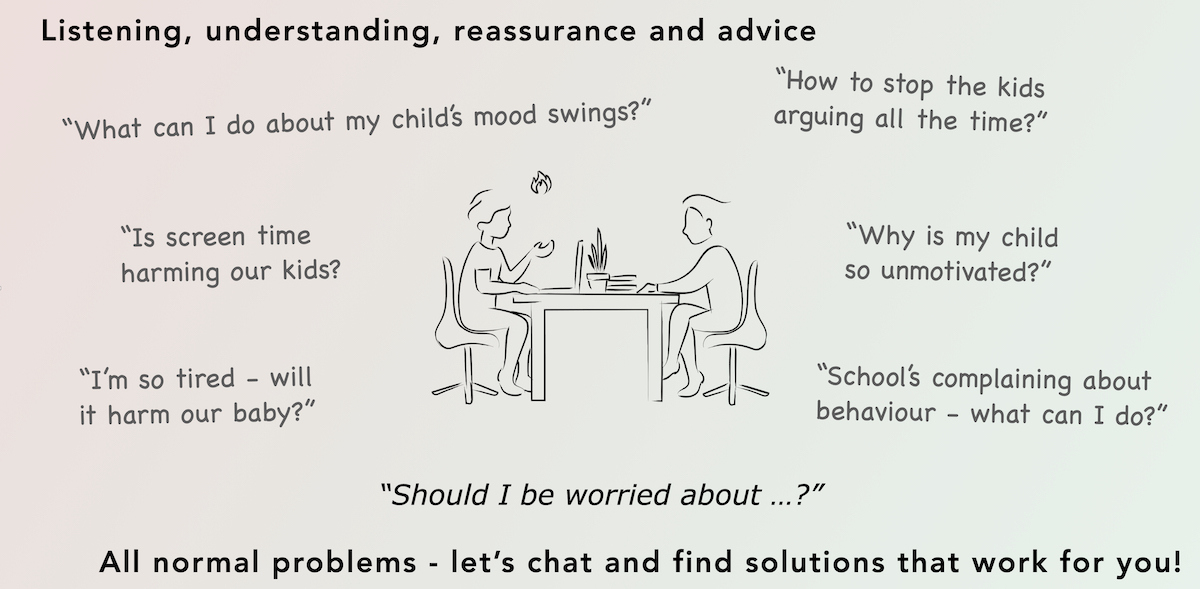 Listening, understanding, reassurance and advice

"What can I do about my child's mood swings?"

"How to stop the kids arguing all the time?"

"Is screen time harming our kids?

"Why is my child so unmotivated?"

"I'm so tired - will it harm our baby?"

"School's complaining about behaviour - what can I do?"

"Should I be worried about ...?"

All normal problems - let's chat and find solutions that work for you!